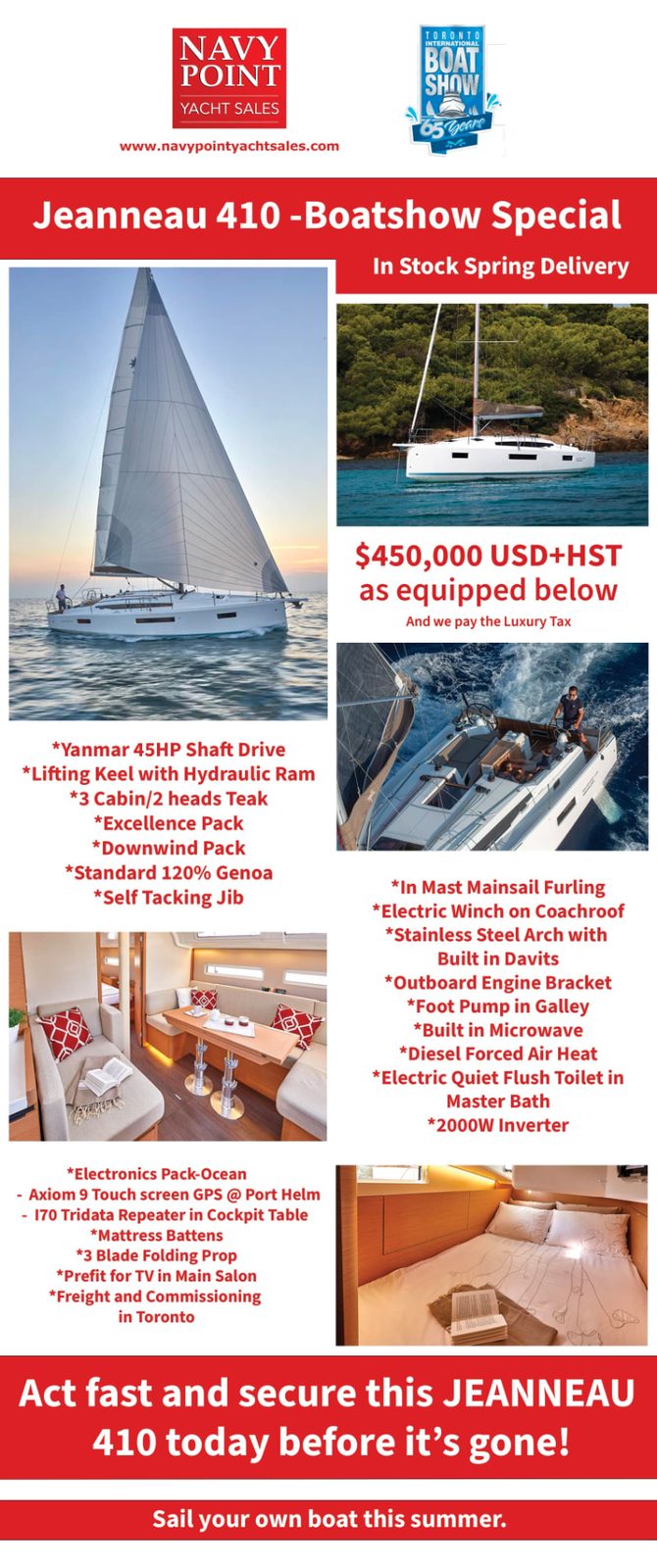 NAVY POINT YACHT SALES

www.navypointyachtsales.com

TORONTO INTERNATIONAL BOAT SHOW 65 Years

Jeanneau 410 -Boatshow Special

In Stock Spring Delivery

$450,000 USD+HST as equipped below

And we pay the Luxury Tax

*Yanmar 45HP Shaft Drive
*Lifting Keel with Hydraulic Ram
*3 Cabin/2 heads Teak
*Excellence Pack
*Downwind Pack
*Standard 120% Genoa
*Self Tacking Jib

*In Mast Mainsail Furling
*Electric Winch on Coachroof
*Stainless Steel Arch with Built in Davits
*Outboard Engine Bracket
*Foot Pump in Galley
*Built in Microwave
*Diesel Forced Air Heat
*Electric Quiet Flush Toilet in Master Bath
*2000W Inverter

*Electronics Pack-Ocean
- Axiom 9 Touch screen GPS @ Port Helm
- I70 Tridata Repeater in Cockpit Table
*Mattress Battens
*3 Blade Folding Prop
*Prefit for TV in Main Salon
*Freight and Commissioning in Toronto

Act fast and secure this JEANNEAU 410 today before it's gone!

Sail your own boat this summer.